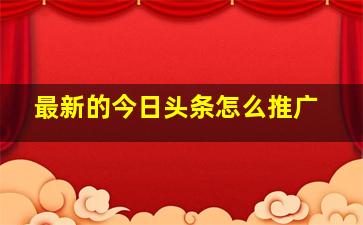 最新的今日头条怎么推广